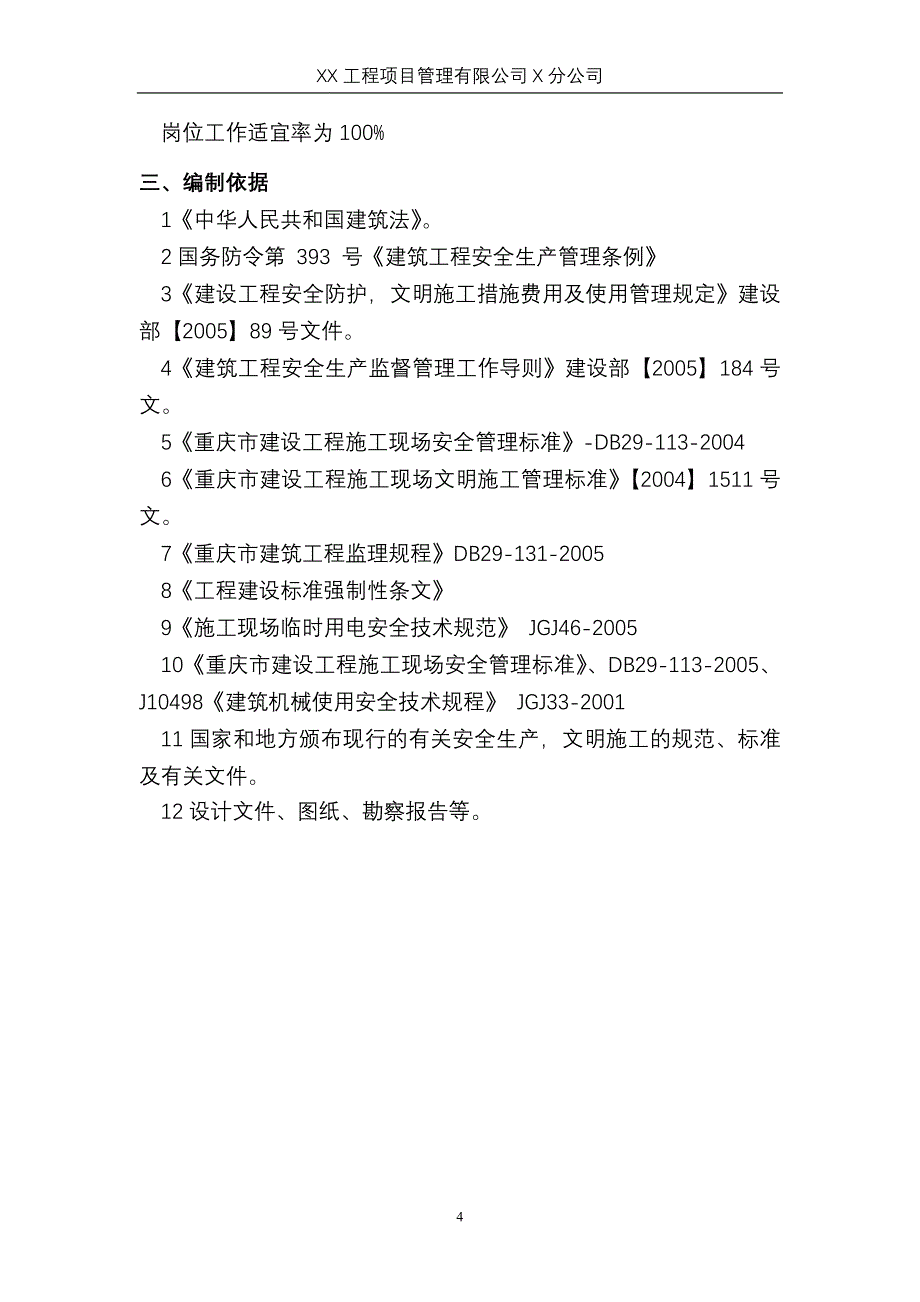 XX 工程项目管理有限公司 X 分公司

岗位工作适宜率为 100%

三、编制依据

1《中华人民共和国建筑法》。

2 国务防令第 393 号《建筑工程安全生产管理条例》

3《建设工程安全防护，文明施工措施费用及使用管理规定》建设部【2005】89 号文件。

4《建筑工程安全生产监督管理工作导则》建设部【2005】184 号文。

5《重庆市建设工程施工现场安全管理标准》-DB29-113-2004

6《重庆市建设工程施工现场文明施工管理标准》【2004】1511 号文。

7《重庆市建筑工程监理规程》DB29-131-2005

8《工程建设标准强制性条文》

9《施工现场临时用电安全技术规范》 JGJ46-2005

10《重庆市建设工程施工现场安全管理标准》、DB29-113-2005、J10498《建筑机械使用安全技术规程》 JGJ33-2001

11 国家和地方颁布现行的有关安全生产，文明施工的规范、标准及有关文件。

12 设计文件、图纸、勘察报告等。

4